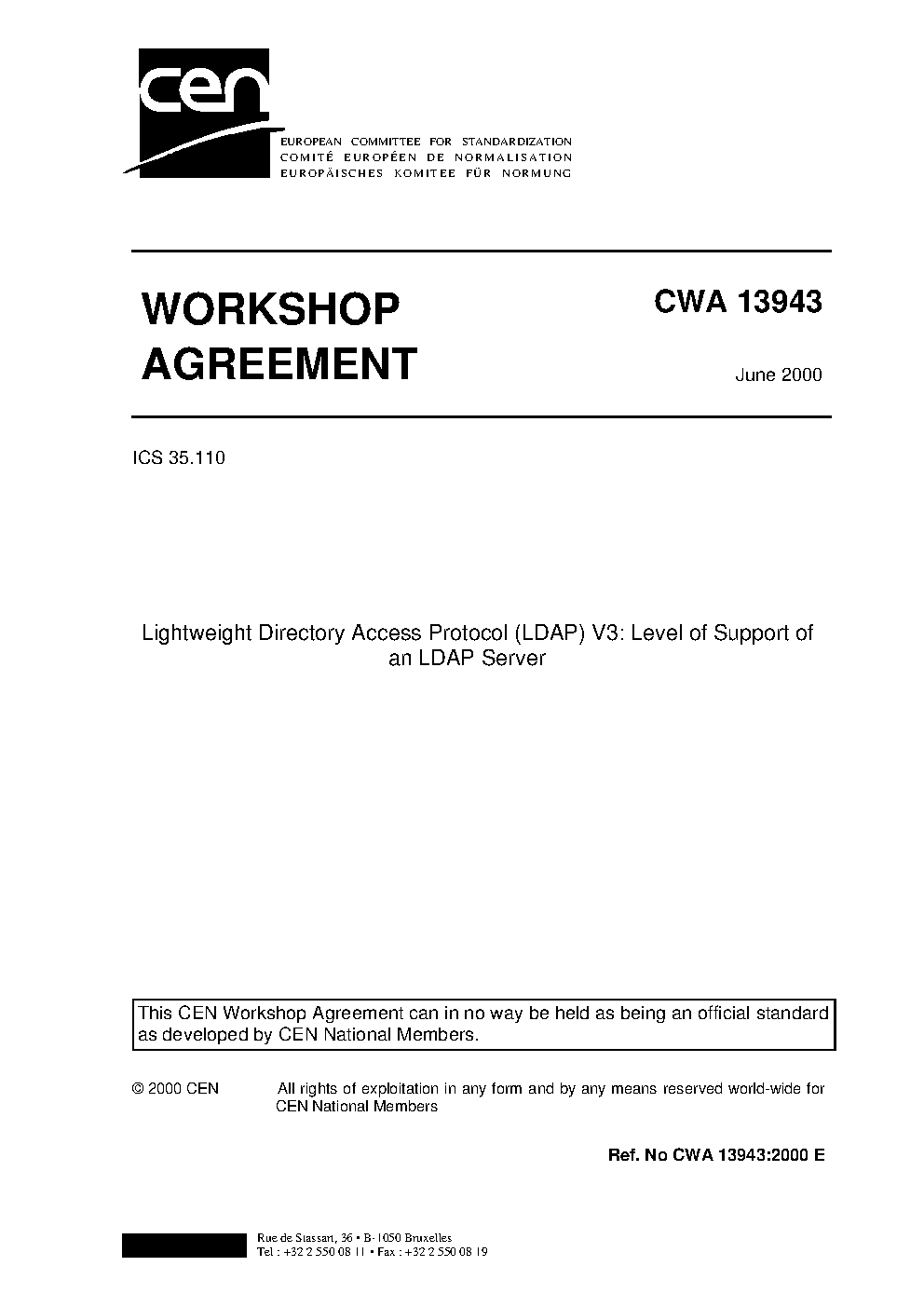 cen

EUROPEAN COMMITTEE FOR STANDARDIZATION
COMITÉ EUROPÉEN DE NORMALISATION
EUROPÄISCHES KOMITEE FÜR NORMUNG

WORKSHOP AGREEMENT

CWA 13943

June 2000

ICS 35.110

Lightweight Directory Access Protocol (LDAP) V3: Level of Support of an LDAP Server

This CEN Workshop Agreement can in no way be held as being an official standard as developed by CEN National Members.

© 2000 CEN All rights of exploitation in any form and by any means reserved world-wide for CEN National Members

Ref. No CWA 13943:2000 E

Rue de Stassart, 36 • B-1050 Bruxelles
Tel : +32 2 550 08 11 • Fax : +32 2 550 08 19